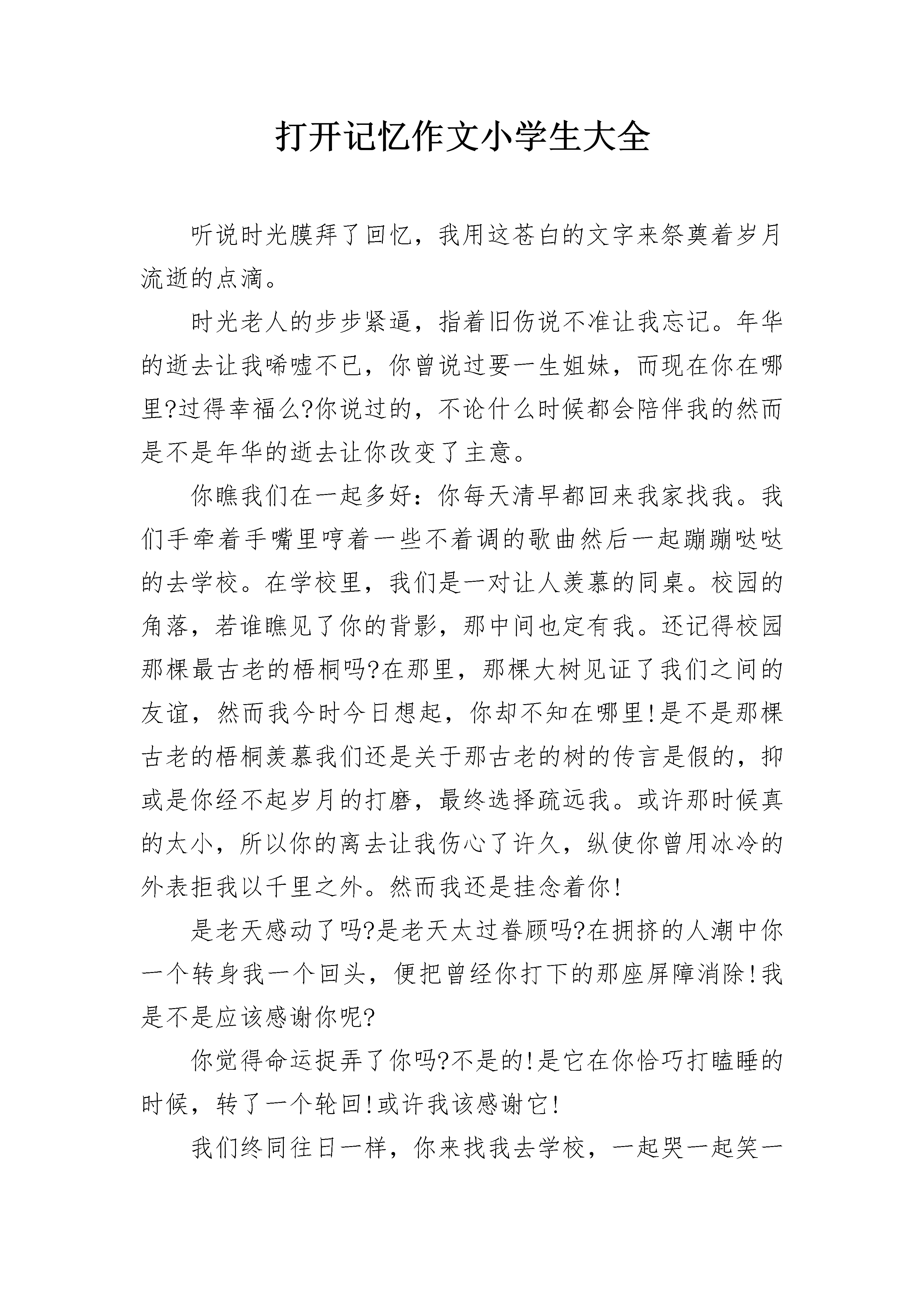 打开记忆作文小学生大全

听说时光膜拜了回忆，我用这苍白的文字来祭奠着岁月流逝的点滴。

时光老人的步步紧逼，指着旧伤说不准让我忘记。年华的逝去让我唏嘘不已，你曾说过要一生姐妹，而现在你在哪里?过得幸福么?你说过的，不论什么时候都会陪伴我的然而是不是年华的逝去让你改变了主意。

你瞧我们在一起多好：你每天清早都回来我家找我。我们手牵着手嘴里哼着一些不着调的歌曲然后一起蹦蹦哒哒的去学校。在学校里，我们是一对让人羡慕的同桌。校园的角落，若谁瞧见了你的背影，那中间也定有我。还记得校园那棵最古老的梧桐吗?在那里，那棵大树见证了我们之间的友谊，然而我今时今日想起，你却不知在哪里!是不是那棵古老的梧桐羡慕我们还是关于那古老的树的传言是假的，抑或是你经不起岁月的打磨，最终选择疏远我。或许那时候真的太小，所以你的离去让我伤心了许久，纵使你曾用冰冷的外表拒我以千里之外。然而我还是挂念着你!

是老天感动了吗?是老天太过眷顾吗?在拥挤的人潮中你一个转身我一个回头，便把曾经你打下的那座屏障消除!我是不是应该感谢你呢?

你觉得命运捉弄了你吗?不是的!是它在你恰巧打瞌睡的时候，转了一个轮回!或许我该感谢它!

我们终同往日一样，你来找我去学校，一起哭一起笑一